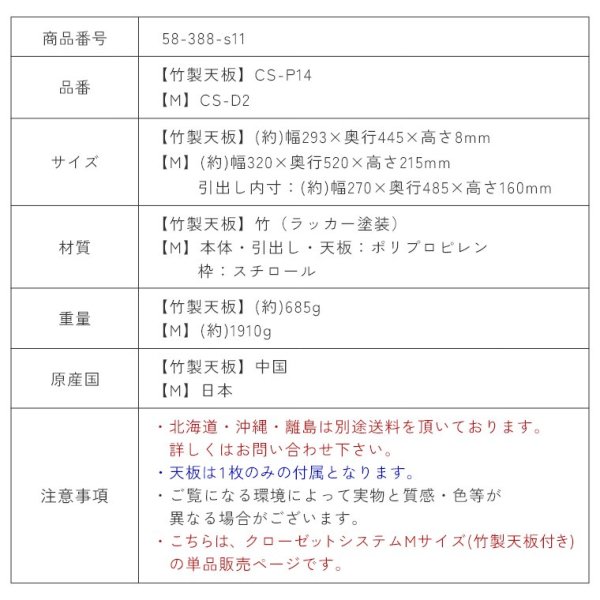 | 商品番号 | 58-388-s11 |
|---|---|
| 品番 | 【竹製天板】CS-P14<br>【M】CS-D2 |
| サイズ | 【竹製天板】(約)幅293×奥行445×高さ8mm<br>【M】(約)幅320×奥行520×高さ215mm<br>引出し内寸：(約)幅270×奥行485×高さ160mm |
| 材質 | 【竹製天板】竹（ラッカー塗装）<br>【M】本体・引出し・天板：ポリプロピレン<br>枠：スチロール |
| 重量 | 【竹製天板】(約)685g<br>【M】(約)1910g |
| 原産国 | 【竹製天板】中国<br>【M】日本 |
| 注意事項 | ・北海道・沖縄・離島は別途送料を頂いております。詳しくはお問い合わせ下さい。<br>・天板は1枚のみの付属となります。<br>・ご覧になる環境によって実物と質感・色等が異なる場合がございます。<br>・こちらは、クローゼットシステムMサイズ(竹製天板付き)の単品販売ページです。 |